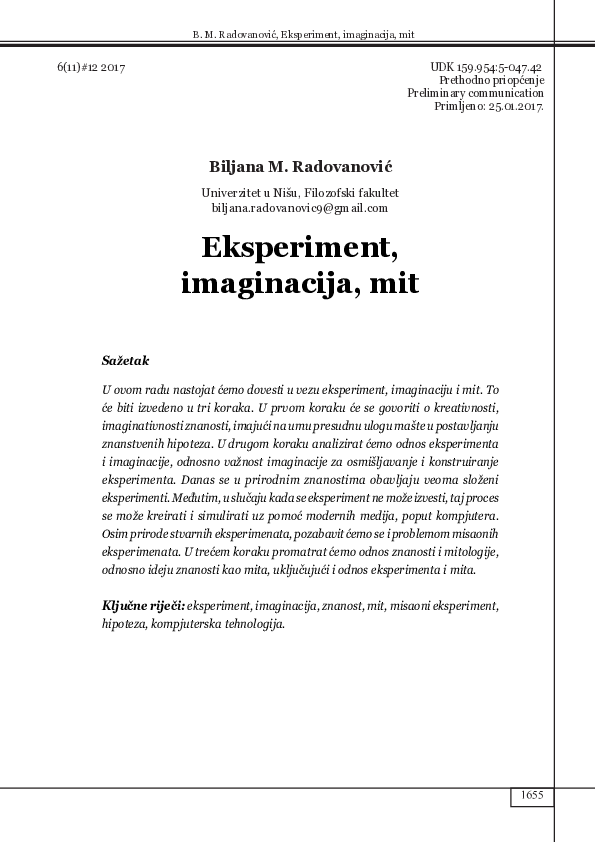 B. M. Radovanović, Eksperiment, imaginacija, mit

6(11)#12 2017

UDK 159.954:5-047.42
Prethodno priopćenje
Preliminary communication
Primljeno: 25.01.2017.

Biljana M. Radovanović

Univerzitet u Nišu, Filozofski fakultet
biljana.radovanovic9@gmail.com

Eksperiment, imaginacija, mit

Sažetak

U ovom radu nastojat ćemo dovesti u vezu eksperiment, imaginaciju i mit. To će biti izvedeno u tri koraka. U prvom koraku će se govoriti o kreativnosti, imaginativnosti znanosti, imajući na umu presudnu ulogu mašte u postavljanju znanstvenih hipoteza. U drugom koraku analizirat ćemo odnos eksperimenta i imaginacije, odnosno važnost imaginacije za osmišljavanje i konstruiranje eksperimenta. Danas se u prirodnim znanostima obavljaju veoma složeni eksperimenti. Međutim, u slučaju kada se eksperiment ne može izvesti, taj proces se može kreirati i simulirati uz pomoć modernih medija, poput kompjutera. Osim prirode stvarnih eksperimenata, pozabavit ćemo se i problemom misaonih eksperimenata. U trećem koraku promatrat ćemo odnos znanosti i mitologije, odnosno ideju znanosti kao mita, uključujući i odnos eksperimenta i mita.

Ključne riječi: eksperiment, imaginacija, znanost, mit, misaoni eksperiment, hipoteza, kompjuterska tehnologija.

1655